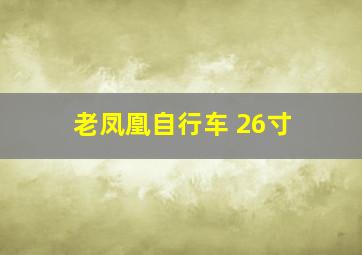 老凤凰自行车 26寸